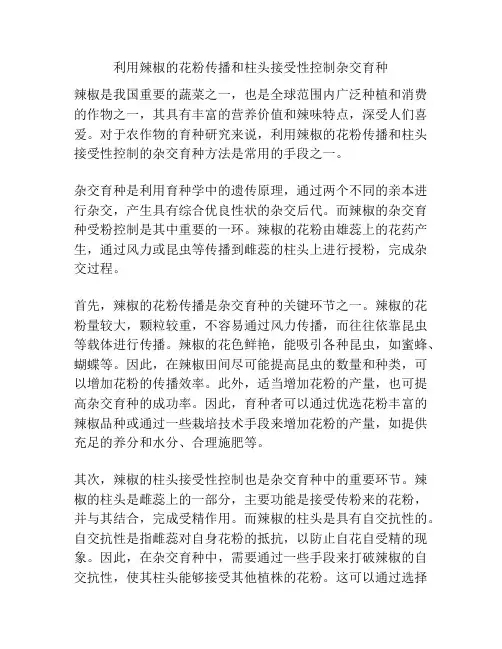 利用辣椒的花粉传播和柱头接受性控制杂交育种

辣椒是我国重要的蔬菜之一，也是全球范围内广泛种植和消费的作物之一，其具有丰富的营养价值和辣味特点，深受人们喜爱。对于农作物的育种研究来说，利用辣椒的花粉传播和柱头接受性控制的杂交育种方法是常用的手段之一。

杂交育种是利用育种学中的遗传原理，通过两个不同的亲本进行杂交，产生具有综合优良性状的杂交后代。而辣椒的杂交育种受粉控制是其中重要的一环。辣椒的花粉由雄蕊上的花药产生，通过风力或昆虫等传播到雌蕊的柱头上进行授粉，完成杂交过程。

首先，辣椒的花粉传播是杂交育种的关键环节之一。辣椒的花粉量较大，颗粒较重，不容易通过风力传播，而往往依靠昆虫等载体进行传播。辣椒的花色鲜艳，能吸引各种昆虫，如蜜蜂、蝴蝶等。因此，在辣椒田间尽可能提高昆虫的数量和种类，可以增加花粉的传播效率。此外，适当增加花粉的产量，也可提高杂交育种的成功率。因此，育种者可以通过优选花粉丰富的辣椒品种或通过一些栽培技术手段来增加花粉的产量，如提供充足的养分和水分、合理施肥等。

其次，辣椒的柱头接受性控制也是杂交育种中的重要环节。辣椒的柱头是雌蕊上的一部分，主要功能是接受传粉来的花粉，并与其结合，完成受精作用。而辣椒的柱头是具有自交抗性的。自交抗性是指雌蕊对自身花粉的抵抗，以防止自花自受精的现象。因此，在杂交育种中，需要通过一些手段来打破辣椒的自交抗性，使其柱头能够接受其他植株的花粉。这可以通过选择